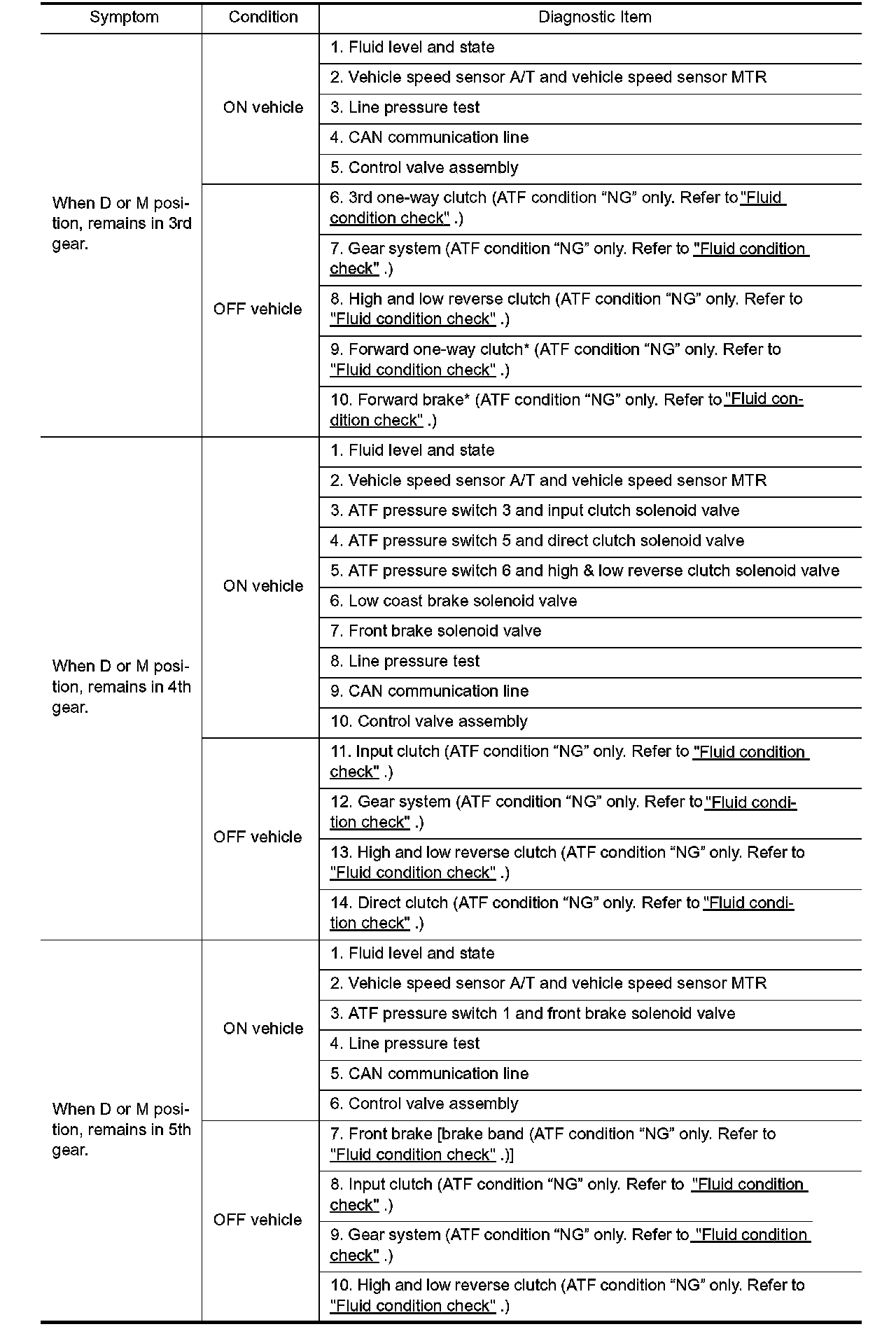 | Symptom | Condition | Diagnostic Item |
|---|---|---|
| When D or M position, remains in 3rd gear. | ON vehicle | 1. Fluid level and state |
| | | 2. Vehicle speed sensor A/T and vehicle speed sensor MTR |
| | | 3. Line pressure test |
| | | 4. CAN communication line |
| | | 5. Control valve assembly |
| | OFF vehicle | 6. 3rd one-way clutch (ATF condition “NG” only. Refer to "Fluid condition check" .) |
| | | 7. Gear system (ATF condition “NG” only. Refer to "Fluid condition check" .) |
| | | 8. High and low reverse clutch (ATF condition “NG” only. Refer to "Fluid condition check" .) |
| | | 9. Forward one-way clutch* (ATF condition “NG” only. Refer to "Fluid condition check" .) |
| | | 10. Forward brake* (ATF condition “NG” only. Refer to "Fluid condition check" .) |
| When D or M position, remains in 4th gear. | ON vehicle | 1. Fluid level and state |
| | | 2. Vehicle speed sensor A/T and vehicle speed sensor MTR |
| | | 3. ATF pressure switch 3 and input clutch solenoid valve |
| | | 4. ATF pressure switch 5 and direct clutch solenoid valve |
| | | 5. ATF pressure switch 6 and high & low reverse clutch solenoid valve |
| | | 6. Low coast brake solenoid valve |
| | | 7. Front brake solenoid valve |
| | | 8. Line pressure test |
| | | 9. CAN communication line |
| | | 10. Control valve assembly |
| | OFF vehicle | 11. Input clutch (ATF condition “NG” only. Refer to "Fluid condition check" .) |
| | | 12. Gear system (ATF condition “NG” only. Refer to "Fluid condition check" .) |
| | | 13. High and low reverse clutch (ATF condition “NG” only. Refer to "Fluid condition check" .) |
| | | 14. Direct clutch (ATF condition “NG” only. Refer to "Fluid condition check" .) |
| When D or M position, remains in 5th gear. | ON vehicle | 1. Fluid level and state |
| | | 2. Vehicle speed sensor A/T and vehicle speed sensor MTR |
| | | 3. ATF pressure switch 1 and front brake solenoid valve |
| | | 4. Line pressure test |
| | | 5. CAN communication line |
| | | 6. Control valve assembly |
| | OFF vehicle | 7. Front brake [brake band (ATF condition “NG” only. Refer to "Fluid condition check" .)] |
| | | 8. Input clutch (ATF condition “NG” only. Refer to "Fluid condition check" .) |
| | | 9. Gear system (ATF condition “NG” only. Refer to "Fluid condition check" .) |
| | | 10. High and low reverse clutch (ATF condition “NG” only. Refer to "Fluid condition check" .) |